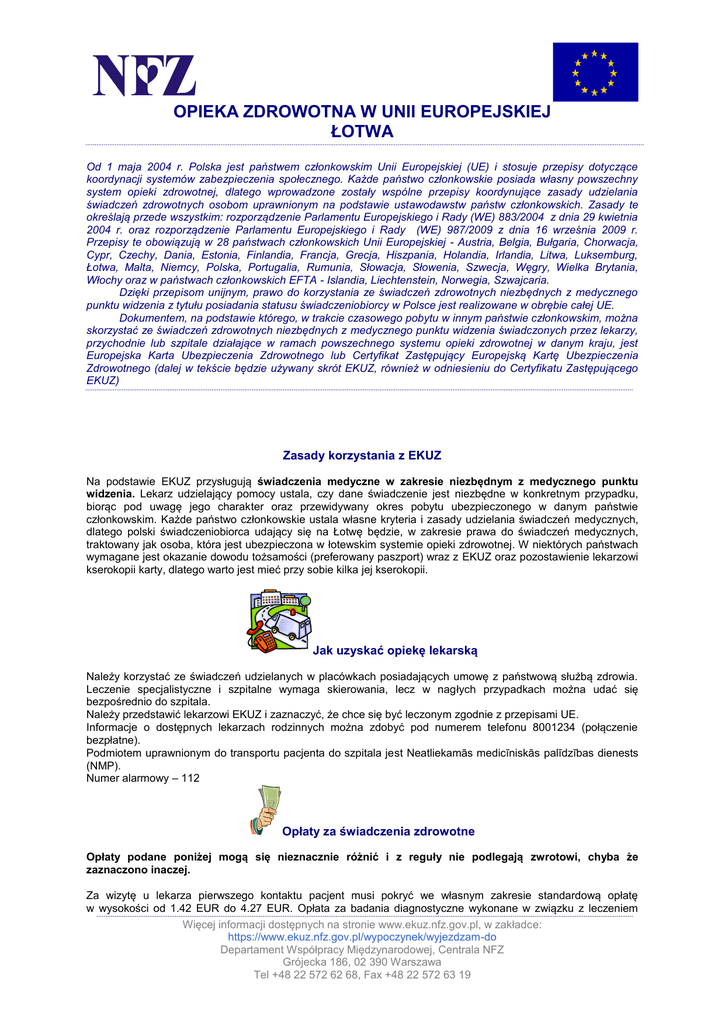 NFZ

OPIEKA ZDROWOTNA W UNII EUROPEJSKIEJ
ŁOTWA

Od 1 maja 2004 r. Polska jest państwem członkowskim Unii Europejskiej (UE) i stosuje przepisy dotyczące koordynacji systemów zabezpieczenia społecznego. Każde państwo członkowskie posiada własny powszechny system opieki zdrowotnej, dlatego wprowadzone zostały wspólne przepisy koordynujące zasady udzielania świadczeń zdrowotnych osobom uprawnionym na podstawie ustawodawstw państw członkowskich. Zasady te określają przede wszystkim: rozporządzenie Parlamentu Europejskiego i Rady (WE) 883/2004 z dnia 29 kwietnia 2004 r. oraz rozporządzenie Parlamentu Europejskiego i Rady (WE) 987/2009 z dnia 16 września 2009 r. Przepisy te obowiązują w 28 państwach członkowskich Unii Europejskiej - Austria, Belgia, Bułgaria, Chorwacja, Cypr, Czechy, Dania, Estonia, Finlandia, Francja, Grecja, Hiszpania, Holandia, Irlandia, Litwa, Luksemburg, Łotwa, Malta, Niemcy, Polska, Portugalia, Rumunia, Słowacja, Słowenia, Szwecja, Węgry, Wielka Brytania, Włochy oraz w państwach członkowskich EFTA - Islandia, Liechtenstein, Norwegia, Szwajcaria.
Dzięki przepisom unijnym, prawo do korzystania ze świadczeń zdrowotnych niezbędnych z medycznego punktu widzenia z tytułu posiadania statusu świadczeniobiorcy w Polsce jest realizowane w obrębie całej UE.
Dokumentem, na podstawie którego, w trakcie czasowego pobytu w innym państwie członkowskim, można skorzystać ze świadczeń zdrowotnych niezbędnych z medycznego punktu widzenia świadczonych przez lekarzy, przychodnie lub szpitale działające w ramach powszechnego systemu opieki zdrowotnej w danym kraju, jest Europejska Karta Ubezpieczenia Zdrowotnego lub Certyfikat Zastępujący Europejską Kartę Ubezpieczenia Zdrowotnego (dalej w tekście będzie używany skrót EKUZ, również w odniesieniu do Certyfikatu Zastępującego EKUZ)

Zasady korzystania z EKUZ

Na podstawie EKUZ przysługują świadczenia medyczne w zakresie niezbędnym z medycznego punktu widzenia. Lekarz udzielający pomocy ustala, czy dane świadczenie jest niezbędne w konkretnym przypadku, biorąc pod uwagę jego charakter oraz przewidywany okres pobytu ubezpieczonego w danym państwie członkowskim. Każde państwo członkowskie ustala własne kryteria i zasady udzielania świadczeń medycznych, dlatego polski świadczeniobiorca udający się na Łotwę będzie, w zakresie prawa do świadczeń medycznych, traktowany jak osoba, która jest ubezpieczona w łotewskim systemie opieki zdrowotnej. W niektórych państwach wymagane jest okazanie dowodu tożsamości (preferowany paszport) wraz z EKUZ oraz pozostawienie lekarzowi kserokopii karty, dlatego warto jest mieć przy sobie kilka jej kserokopii.

Jak uzyskać opiekę lekarską

Należy korzystać ze świadczeń udzielanych w placówkach posiadających umowę z państwową służbą zdrowia.
Leczenie specjalistyczne i szpitalne wymaga skierowania, lecz w nagłych przypadkach można udać się bezpośrednio do szpitala.
Należy przedstawić lekarzowi EKUZ i zaznaczyć, że chce się być leczonym zgodnie z przepisami UE.
Informacje o dostępnych lekarzach rodzinnych można zdobyć pod numerem telefonu 8001234 (połączenie bezpłatne).
Podmiotem uprawnionym do transportu pacjenta do szpitala jest Neatliekamās medicīniskās palīdzības dienests (NMP).
Numer alarmowy – 112

Opłaty za świadczenia zdrowotne

Opłaty podane poniżej mogą się nieznacznie różnić i z reguły nie podlegają zwrotowi, chyba że zaznaczono inaczej.

Za wizytę u lekarza pierwszego kontaktu pacjent musi pokryć we własnym zakresie standardową opłatę w wysokości od 1.42 EUR do 4.27 EUR. Opłata za badania diagnostyczne wykonane w związku z leczeniem

Więcej informacji dostępnych na stronie www.ekuz.nfz.gov.pl, w zakładce:
https://www.ekuz.nfz.gov.pl/wypoczynek/wyjezdzam-do
Departament Współpracy Międzynarodowej, Centrala NFZ
Grójecka 186, 02 390 Warszawa
Tel +48 22 572 62 68, Fax +48 22 572 63 19